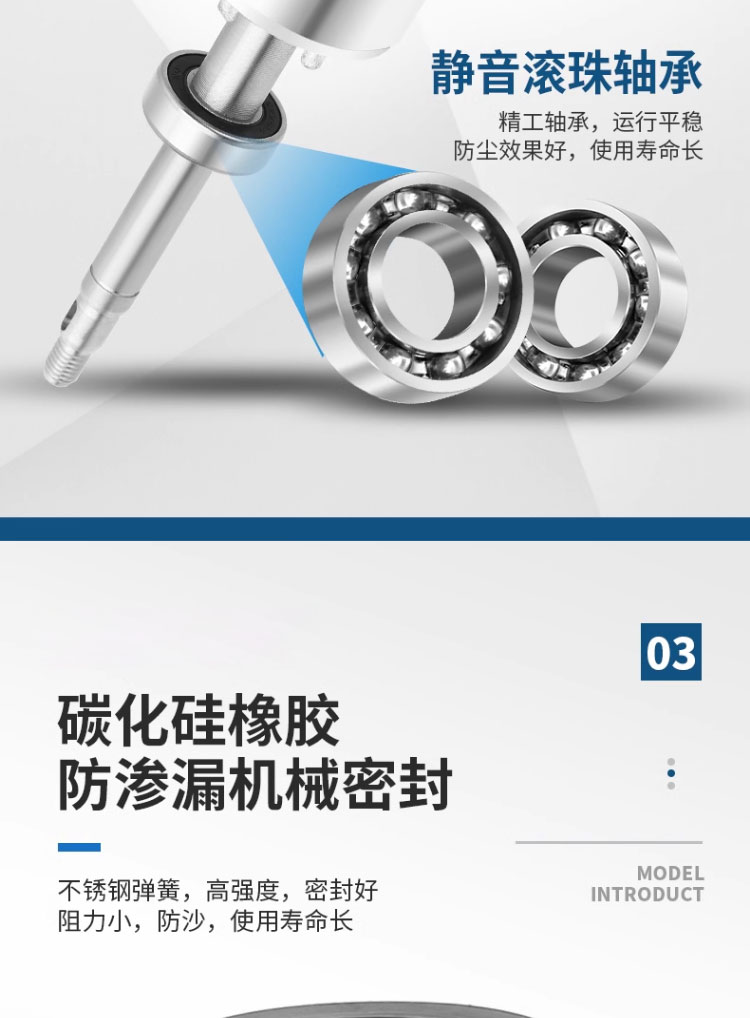 静音滚珠轴承
精工轴承，运行平稳
防尘效果好，使用寿命长

03

碳化硅橡胶
防渗漏机械密封

不锈钢弹簧，高强度，密封好
阻力小，防沙，使用寿命长

MODEL
INTRODUCT